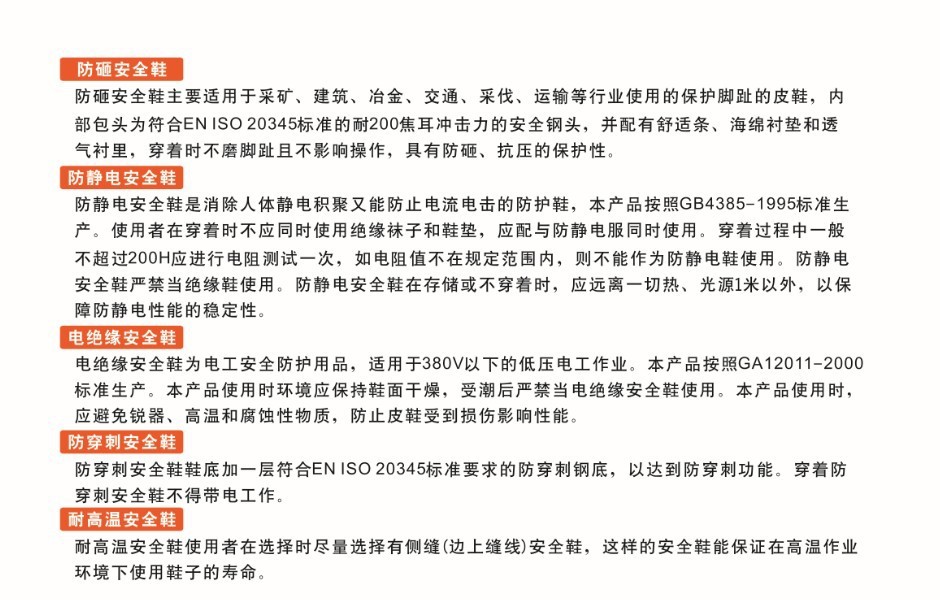 防砸安全鞋

防砸安全鞋主要适用于采矿、建筑、冶金、交通、采伐、运输等行业使用的保护脚趾的皮鞋，内部包头为符合EN ISO 20345标准的耐200焦耳冲击力的安全钢头，并配有舒适条、海绵衬垫和透气衬里，穿着时不磨脚趾且不影响操作，具有防砸、抗压的保护性。

防静电安全鞋

防静电安全鞋是消除人体静电积聚又能防止电流电击的防护鞋，本产品按照GB4385-1995标准生产。使用者在穿着时不应同时使用绝缘袜子和鞋垫，应配与防静电服同时使用。穿着过程中一般不超过200H应进行电阻测试一次，如电阻值不在规定范围内，则不能作为防静电鞋使用。防静电安全鞋严禁当绝缘鞋使用。防静电安全鞋在存储或不穿着时，应远离一切热、光源1米以外，以保障防静电性能的稳定性。

电绝缘安全鞋

电绝缘安全鞋为电工安全防护用品，适用于380V以下的低压电工作业。本产品按照GA12011-2000标准生产。本产品使用时环境应保持鞋面干燥，受潮后严禁当电绝缘安全鞋使用。本产品使用时，应避免锐器、高温和腐蚀性物质，防止皮鞋受到损伤影响性能。

防穿刺安全鞋

防穿刺安全鞋鞋底加一层符合EN ISO 20345标准要求的防穿刺钢底，以达到防穿刺功能。穿着防穿刺安全鞋不得带电工作。

耐高温安全鞋

耐高温安全鞋使用者在选择时尽量选择有侧缝(边上缝线)安全鞋，这样的安全鞋能保证在高温作业环境下使用鞋子的寿命。